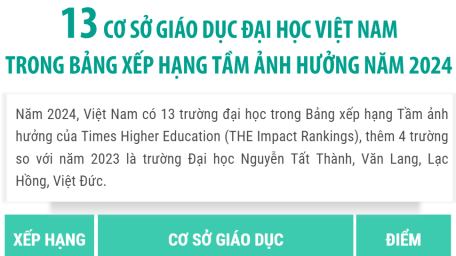 13 CƠ SỞ GIÁO DỤC ĐẠI HỌC VIỆT NAM TRONG BẢNG XẾP HẠNG TẦM ẢNH HƯỞNG NĂM 2024

Năm 2024, Việt Nam có 13 trường đại học trong Bảng xếp hạng Tầm ảnh hưởng của Times Higher Education (THE Impact Rankings), thêm 4 trường so với năm 2023 là trường Đại học Nguyễn Tất Thành, Văn Lang, Lạc Hồng, Việt Đức.

| XẾP HẠNG | CƠ SỞ GIÁO DỤC | ĐIỂM |
|---|---|---|